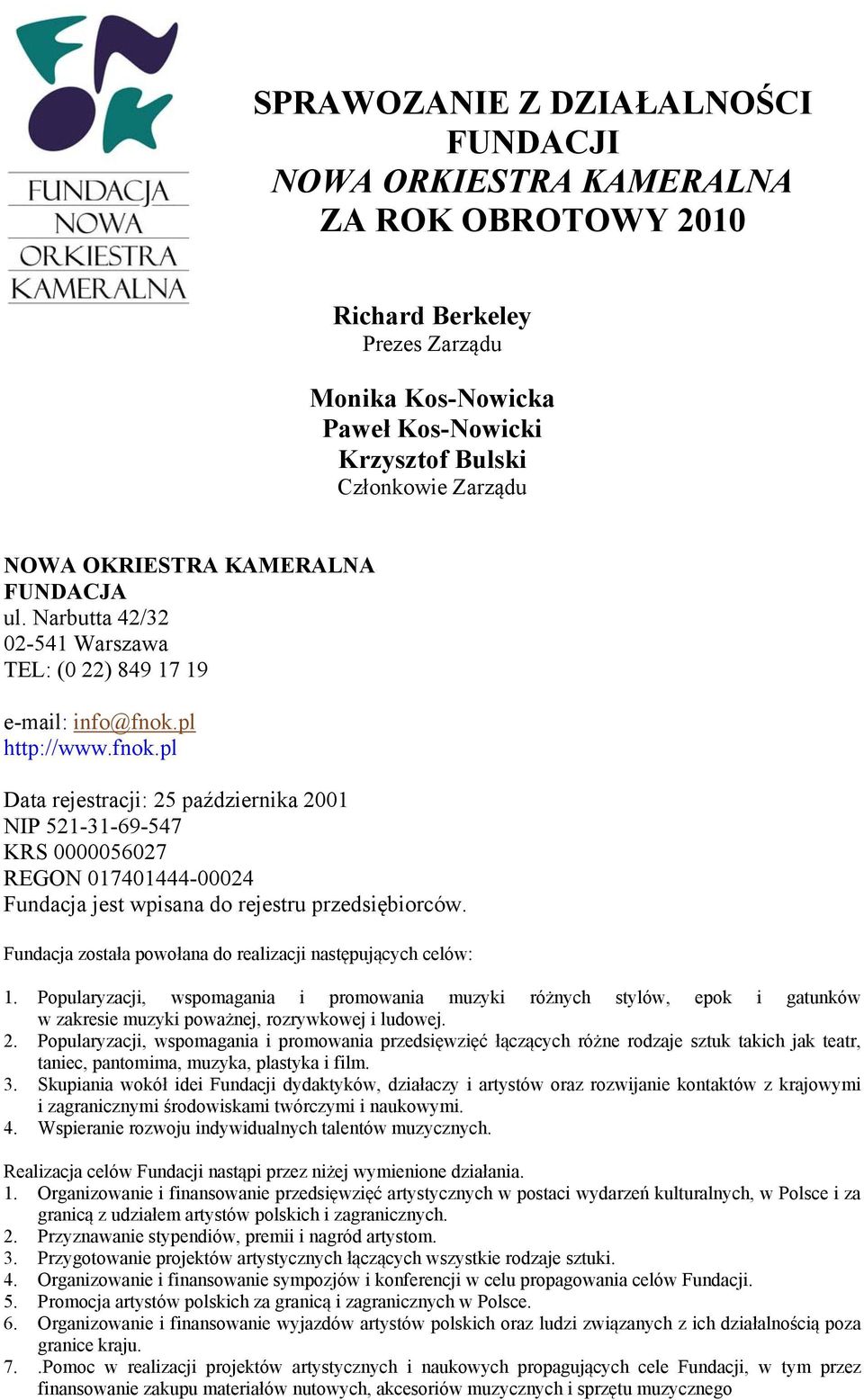 FUNDACJA
NOWA
ORKIESTRA
KAMERALNA

SPRAWOZANIE Z DZIAŁALNOŚCI FUNDACJI
NOWA ORKIESTRA KAMERALNA
ZA ROK OBROTOWY 2010

Richard Berkeley
Prezes Zarządu

Monika Kos-Nowicka
Paweł Kos-Nowicki
Krzysztof Bulski
Członkowie Zarządu

NOWA OKRIESTRA KAMERALNA
FUNDACJA
ul. Narbutta 42/32
02-541 Warszawa
TEL: (0 22) 849 17 19

e-mail: info@fnok.pl
http://www.fnok.pl

Data rejestracji: 25 października 2001
NIP 521-31-69-547
KRS 0000056027
REGON 017401444-00024
Fundacja jest wpisana do rejestru przedsiębiorców.

Fundacja została powołana do realizacji następujących celów:

1. Popularyzacji, wspomagania i promowania muzyki różnych stylów, epok i gatunków w zakresie muzyki poważnej, rozrywkowej i ludowej.
2. Popularyzacji, wspomagania i promowania przedsięwzięć łączących różne rodzaje sztuk takich jak teatr, taniec, pantomima, muzyka, plastyka i film.
3. Skupiania wokół idei Fundacji dydaktyków, działaczy i artystów oraz rozwijanie kontaktów z krajowymi i zagranicznymi środowiskami twórczymi i naukowymi.
4. Wspieranie rozwoju indywidualnych talentów muzycznych.

Realizacja celów Fundacji nastąpi przez niżej wymienione działania.
1. Organizowanie i finansowanie przedsięwzięć artystycznych w postaci wydarzeń kulturalnych, w Polsce i za granicą z udziałem artystów polskich i zagranicznych.
2. Przyznawanie stypendiów, premii i nagród artystom.
3. Przygotowanie projektów artystycznych łączących wszystkie rodzaje sztuki.
4. Organizowanie i finansowanie sympozjów i konferencji w celu propagowania celów Fundacji.
5. Promocja artystów polskich za granicą i zagranicznych w Polsce.
6. Organizowanie i finansowanie wyjazdów artystów polskich oraz ludzi związanych z ich działalnością poza granice kraju.
7. .Pomoc w realizacji projektów artystycznych i naukowych propagujących cele Fundacji, w tym przez finansowanie zakupu materiałów nutowych, akcesoriów muzycznych i sprzętu muzycznego